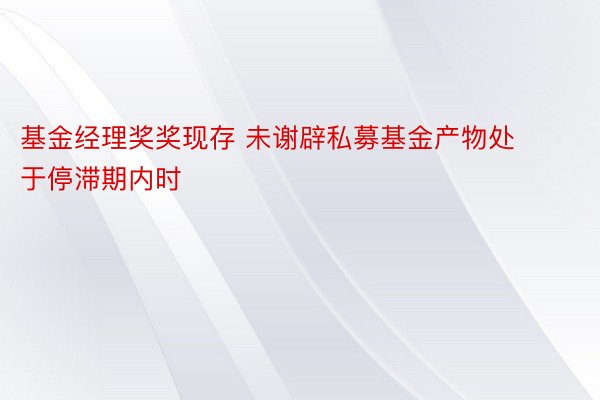 基金经理奖奖现存 未谢辟私募基金产物处于停滞期内时